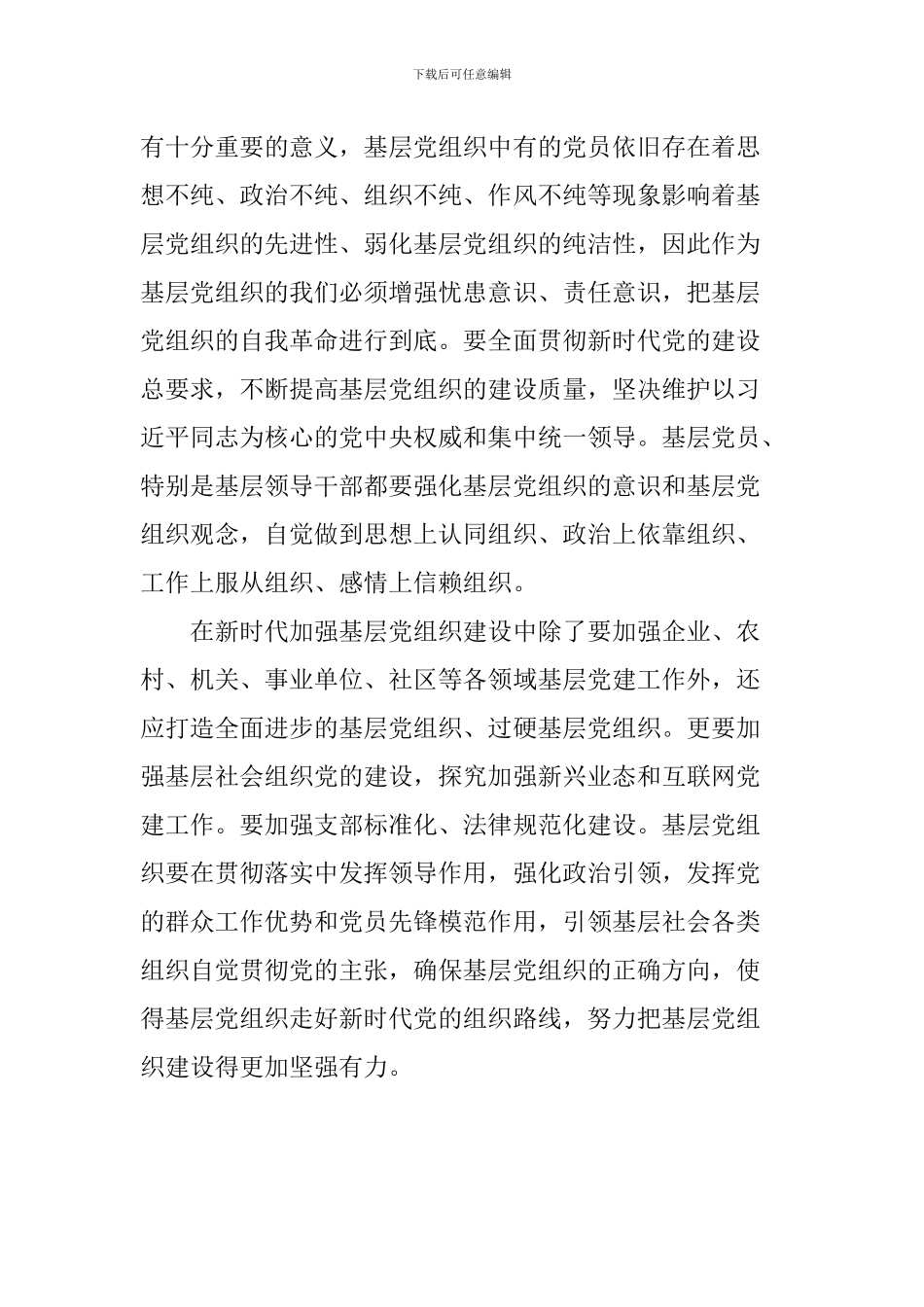 下载后可任意编辑

有十分重要的意义，基层党组织中有的党员依旧存在着思想不纯、政治不纯、组织不纯、作风不纯等现象影响着基层党组织的先进性、弱化基层党组织的纯洁性，因此作为基层党组织的我们必须增强忧患意识、责任意识，把基层党组织的自我革命进行到底。要全面贯彻新时代党的建设总要求，不断提高基层党组织的建设质量，坚决维护以习近平同志为核心的党中央权威和集中统一领导。基层党员、特别是基层领导干部都要强化基层党组织的意识和基层党组织观念，自觉做到思想上认同组织、政治上依靠组织、工作上服从组织、感情上信赖组织。

在新时代加强基层党组织建设中除了要加强企业、农村、机关、事业单位、社区等各领域基层党建工作外，还应打造全面进步的基层党组织、过硬基层党组织。更要加强基层社会组织党的建设，探究加强新兴业态和互联网党建工作。要加强支部标准化、法律规范化建设。基层党组织要在贯彻落实中发挥领导作用，强化政治引领，发挥党的群众工作优势和党员先锋模范作用，引领基层社会各类组织自觉贯彻党的主张，确保基层党组织的正确方向，使得基层党组织走好新时代党的组织路线，努力把基层党组织建设得更加坚强有力。